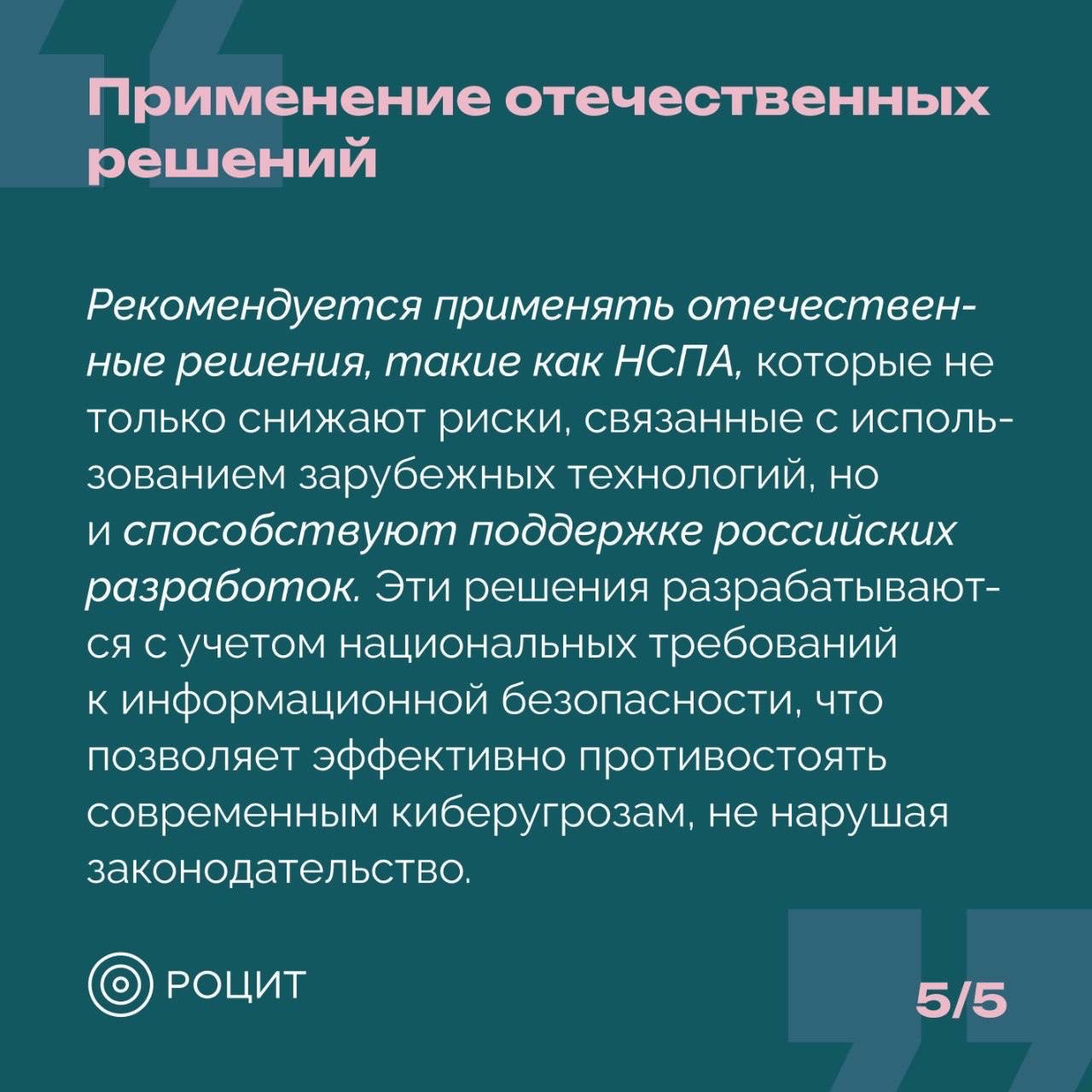 Применение отечественных решений

Рекомендуется применять отечественные решения, такие как НСПА, которые не только снижают риски, связанные с использованием зарубежных технологий, но и способствуют поддержке российских разработок. Эти решения разрабатываются с учетом национальных требований к информационной безопасности, что позволяет эффективно противостоять современным киберугрозам, не нарушая законодательство.

РОЦИТ

5/5